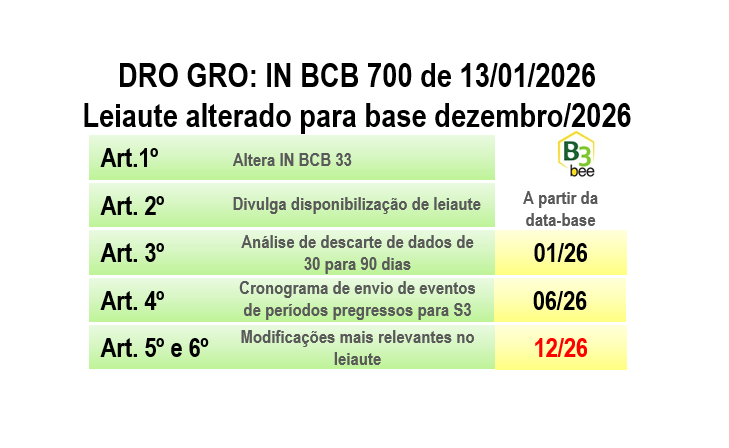 DRO GRO: IN BCB 700 de 13/01/2026
Leiaute alterado para base dezembro/2026

| Art.1º | Altera IN BCB 33 | B3 bee |
|---|---|---|
| Art. 2º | Divulga disponibilização de leiaute | A partir da data-base |
| Art. 3º | Análise de descarte de dados de 30 para 90 dias | 01/26 |
| Art. 4º | Cronograma de envio de eventos de períodos pregressos para S3 | 06/26 |
| Art. 5º e 6º | Modificações mais relevantes no leiaute | 12/26 |